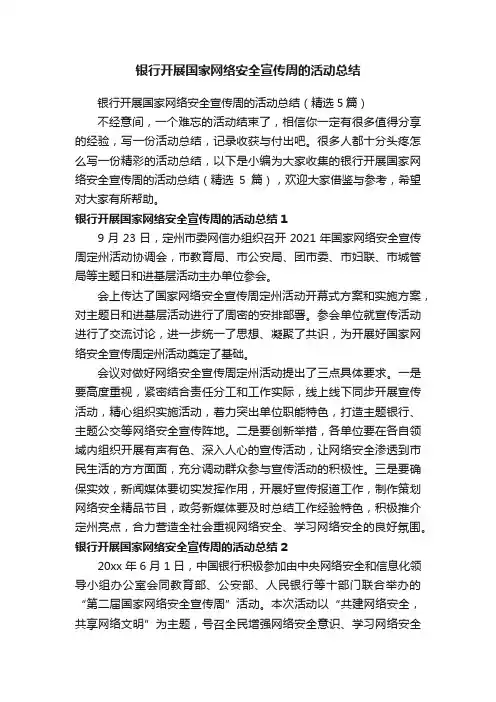 银行开展国家网络安全宣传周的活动总结

银行开展国家网络安全宣传周的活动总结（精选 5 篇）

不经意间，一个难忘的活动结束了，相信你一定有很多值得分享的经验，写一份活动总结，记录收获与付出吧。很多人都十分头疼怎么写一份精彩的活动总结，以下是小编为大家收集的银行开展国家网络安全宣传周的活动总结（精选 5 篇），欢迎大家借鉴与参考，希望对大家有所帮助。

银行开展国家网络安全宣传周的活动总结 1

9 月 23 日，定州市委网信办组织召开 2021 年国家网络安全宣传周定州活动协调会，市教育局、市公安局、团市委、市妇联、市城管局等主题日和进基层活动主办单位参会。

会上传达了国家网络安全宣传周定州活动开幕式方案和实施方案，对主题日和进基层活动进行了周密的安排部署。参会单位就宣传活动进行了交流讨论，进一步统一了思想、凝聚了共识，为开展好国家网络安全宣传周定州活动奠定了基础。

会议对做好网络安全宣传周定州活动提出了三点具体要求。一是要高度重视，紧密结合责任分工和工作实际，线上线下同步开展宣传活动，精心组织实施活动，着力突出单位职能特色，打造主题银行、主题公交等网络安全宣传阵地。二是要创新举措，各单位要在各自领域内组织开展有声有色、深入人心的宣传活动，让网络安全渗透到市民生活的方方面面，充分调动群众参与宣传活动的积极性。三是要确保实效，新闻媒体要切实发挥作用，开展好宣传报道工作，制作策划网络安全精品节目，政务新媒体要及时总结工作经验特色，积极推介定州亮点，合力营造全社会重视网络安全、学习网络安全的良好氛围。

银行开展国家网络安全宣传周的活动总结 2

20xx 年 6 月 1 日，中国银行积极参加由中央网络安全和信息化领导小组办公室会同教育部、公安部、人民银行等十部门联合举办的“第二届国家网络安全宣传周”活动。本次活动以“共建网络安全，共享网络文明”为主题，号召全民增强网络安全意识、学习网络安全